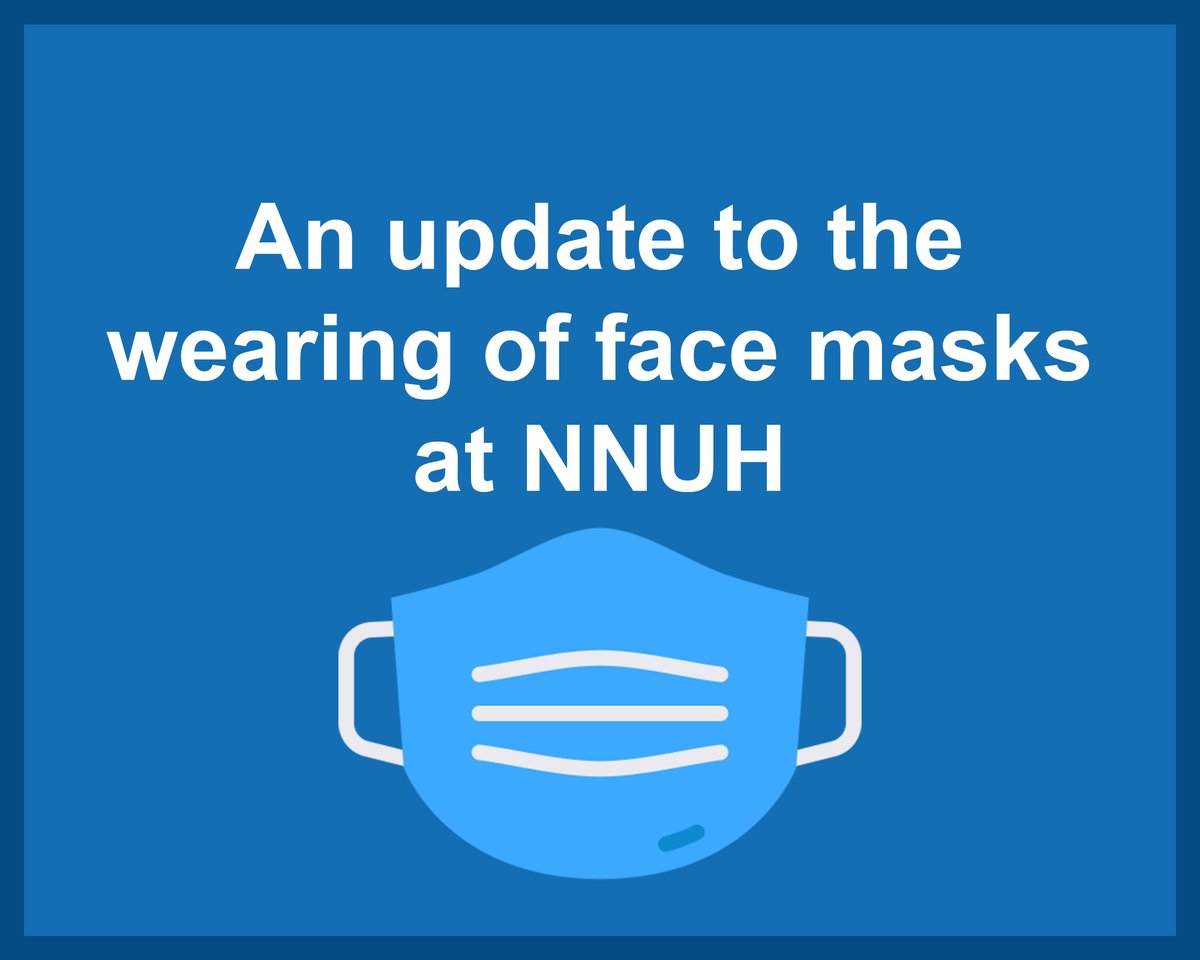 An update to the wearing of face masks at NNUH